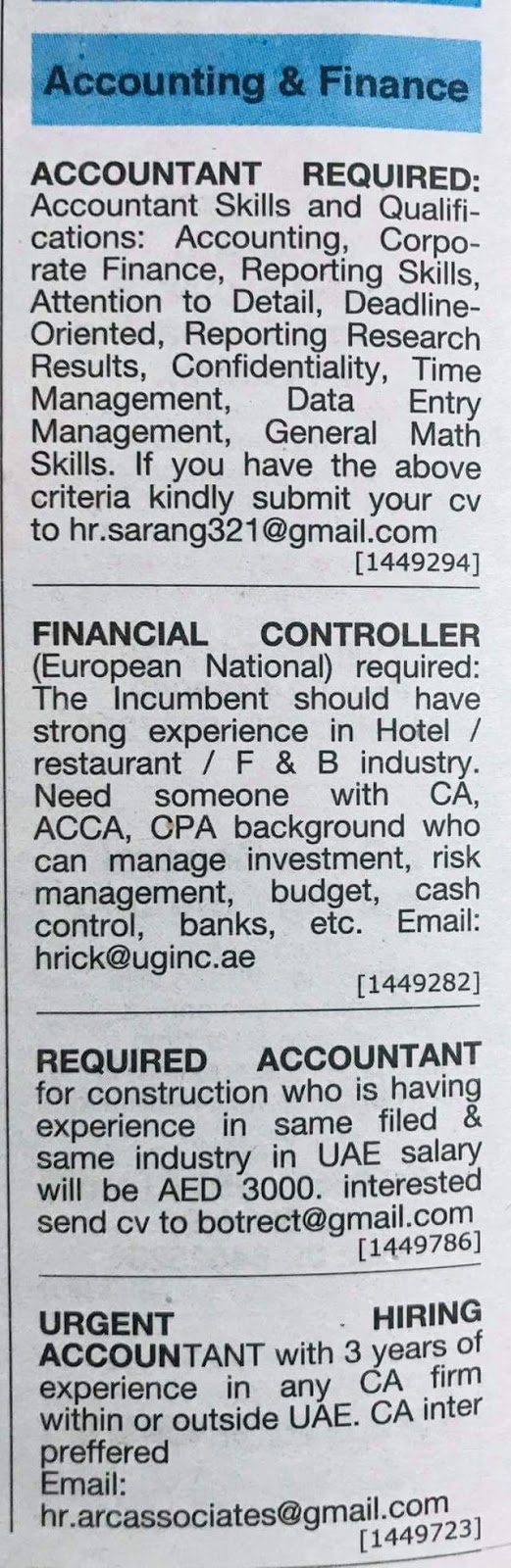 Accounting & Finance

ACCOUNTANT REQUIRED: Accountant Skills and Qualifications: Accounting, Corporate Finance, Reporting Skills, Attention to Detail, Deadline-Oriented, Reporting Research Results, Confidentiality, Time Management, Data Entry Management, General Math Skills. If you have the above criteria kindly submit your cv to hr.sarang321@gmail.com
[1449294]

FINANCIAL CONTROLLER (European National) required: The Incumbent should have strong experience in Hotel / restaurant / F & B industry. Need someone with CA, ACCA, CPA background who can manage investment, risk management, budget, cash control, banks, etc. Email: hrick@uginc.ae
[1449282]

REQUIRED ACCOUNTANT for construction who is having experience in same filed & same industry in UAE salary will be AED 3000. interested send cv to botrect@gmail.com
[1449786]

URGENT HIRING ACCOUNTANT with 3 years of experience in any CA firm within or outside UAE. CA inter preffered
Email:
hr.arcassociates@gmail.com
[1449723]